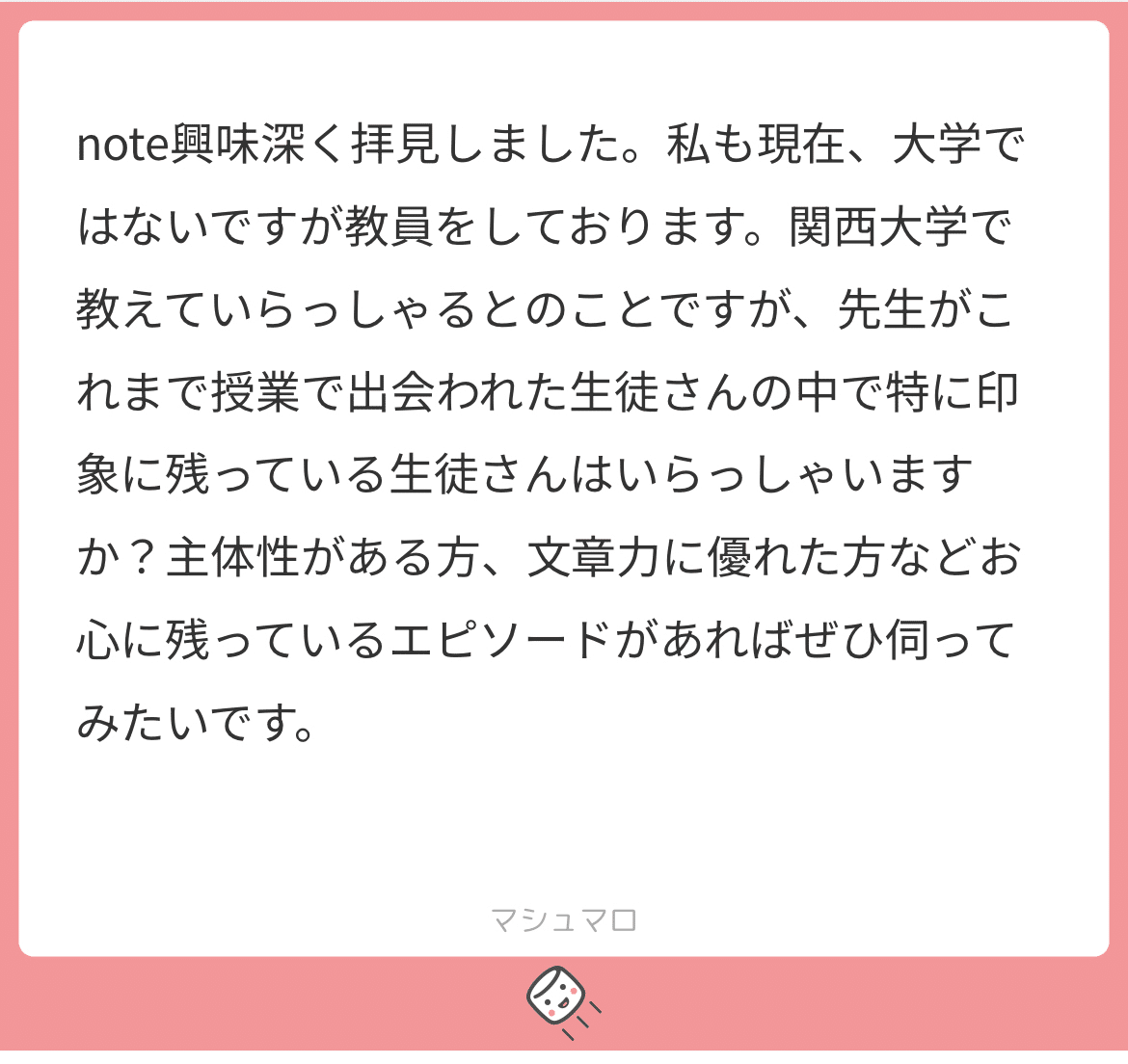 note興味深く拝見しました。私も現在、大学ではないですが教員をしております。関西大学で教えていらっしゃるとのことですが、先生がこれまで授業で出会われた生徒さんの中で特に印象に残っている生徒さんはいらっしゃいますか？主体性がある方、文章力に優れた方などお心に残っているエピソードがあればぜひ伺ってみたいです。

マシュマロ